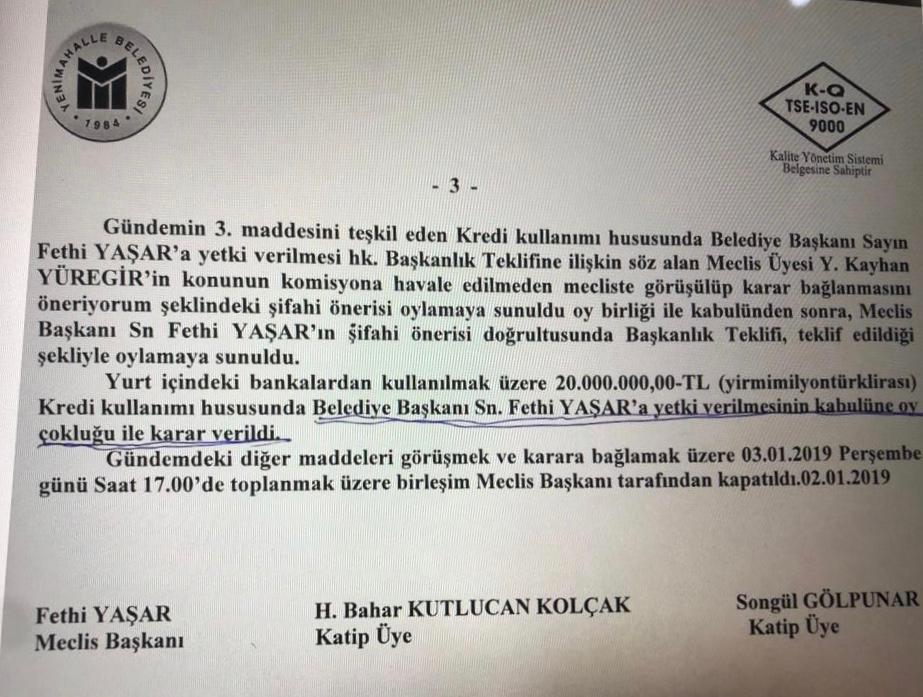 YENİMAHALLE BELEDİYESİ
1984

K-Q
TSE-ISO-EN
9000

Kalite Yönetim Sistemi Belgesine Sahiptir

- 3 -

Gündemin 3. maddesini teşkil eden Kredi kullanımı hususunda Belediye Başkanı Sayın Fethi YAŞAR'a yetki verilmesi hk. Başkanlık Teklifine ilişkin söz alan Meclis Üyesi Y. Kayhan YÜREGİR'in konunun komisyona havale edilmeden mecliste görüşülüp karar bağlanmasını öneriyorum şeklindeki şifahi önerisi oylamaya sunuldu oy birliği ile kabulünden sonra, Meclis Başkanı Sn Fethi YAŞAR'ın şifahi önerisi doğrultusunda Başkanlık Teklifi, teklif edildiği şekliyle oylamaya sunuldu.

Yurt içindeki bankalardan kullanılmak üzere 20.000.000,00-TL (yirmimilyontürklirası) Kredi kullanımı hususunda Belediye Başkanı Sn. Fethi YAŞAR'a yetki verilmesinin kabulüne oy çokluğu ile karar verildi.

Gündemdeki diğer maddeleri görüşmek ve karara bağlamak üzere 03.01.2019 Perşembe günü Saat 17.00'de toplanmak üzere birleşim Meclis Başkanı tarafından kapatıldı.02.01.2019

Fethi YAŞAR
Meclis Başkanı

H. Bahar KUTLUCAN KOLÇAK
Katip Üye

Songül GÖLPUNAR
Katip Üye